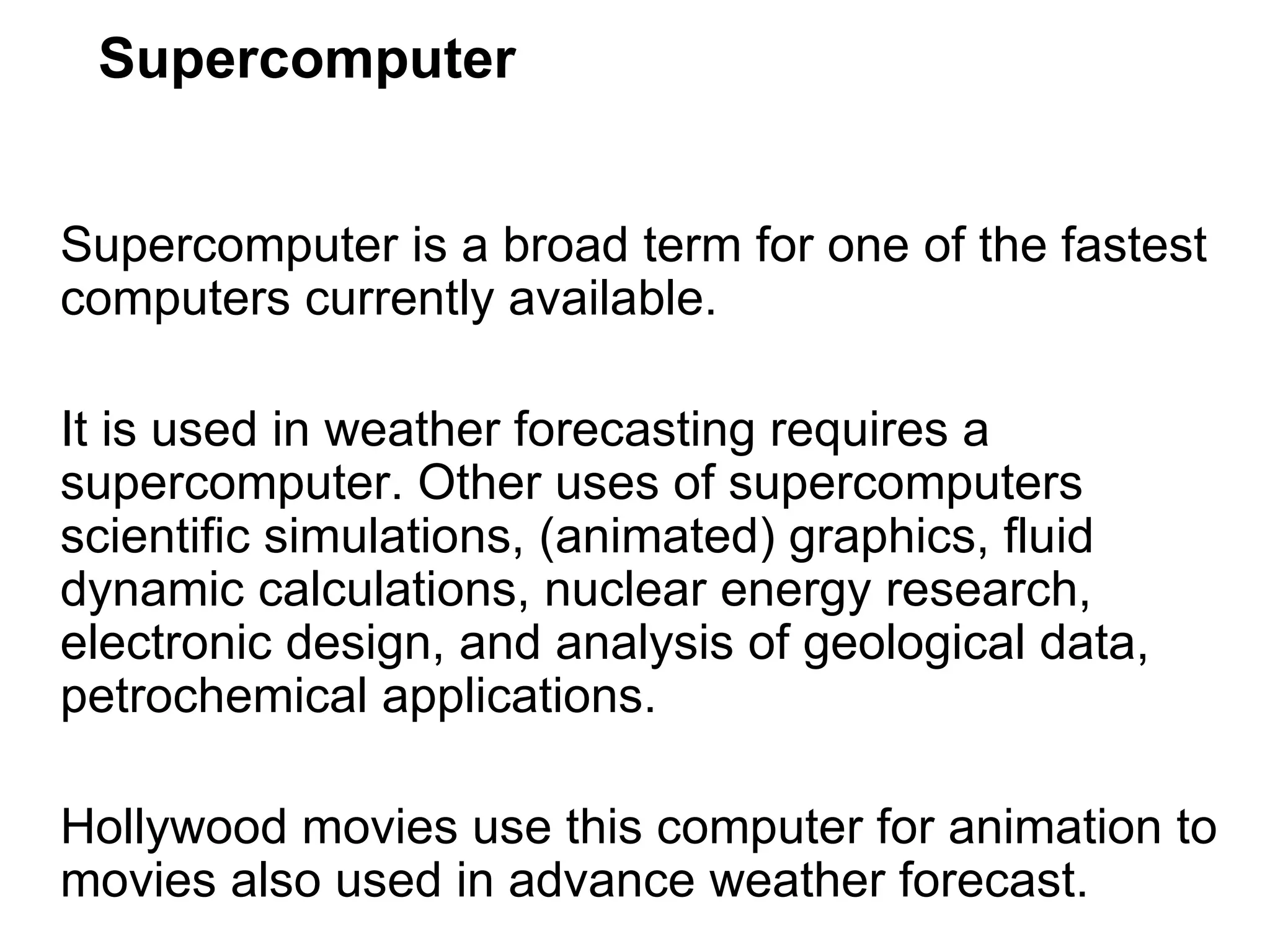 Supercomputer

Supercomputer is a broad term for one of the fastest computers currently available.

It is used in weather forecasting requires a supercomputer. Other uses of supercomputers scientific simulations, (animated) graphics, fluid dynamic calculations, nuclear energy research, electronic design, and analysis of geological data, petrochemical applications.

Hollywood movies use this computer for animation to movies also used in advance weather forecast.